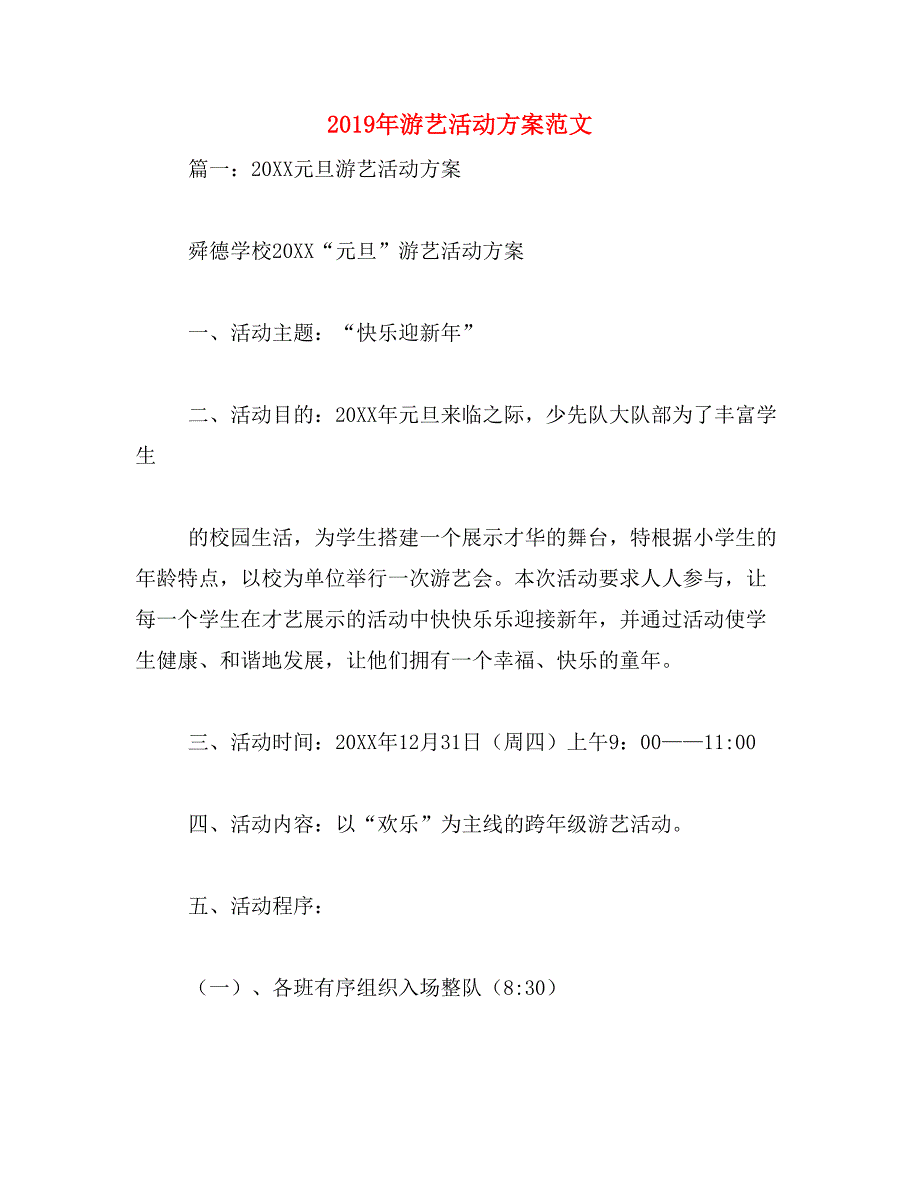 2019年游艺活动方案范文

篇一：20XX元旦游艺活动方案

舜德学校20XX“元旦”游艺活动方案

一、活动主题：“快乐迎新年”

二、活动目的：20XX年元旦来临之际，少先队大队部为了丰富学生

的校园生活，为学生搭建一个展示才华的舞台，特根据小学生的年龄特点，以校为单位举行一次游艺会。本次活动要求人人参与，让每一个学生在才艺展示的活动中快快乐乐迎接新年，并通过活动使学生健康、和谐地发展，让他们拥有一个幸福、快乐的童年。

三、活动时间：20XX年12月31日（周四）上午9：00——11:00

四、活动内容：以“欢乐”为主线的跨年级游艺活动。

五、活动程序：

（一）、各班有序组织入场整队（8:30）